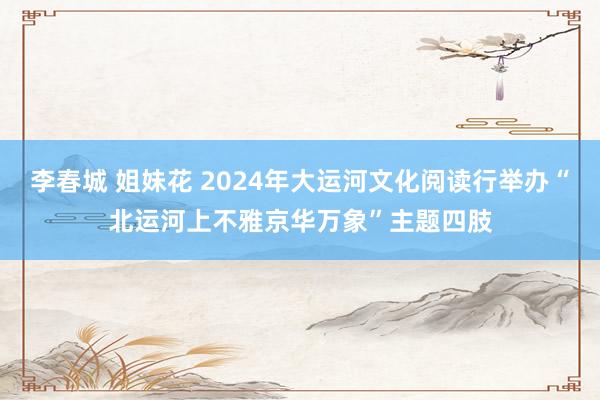 李春城 姐妹花 2024年大运河文化阅读行举办“北运河上不雅京华万象”主题四肢